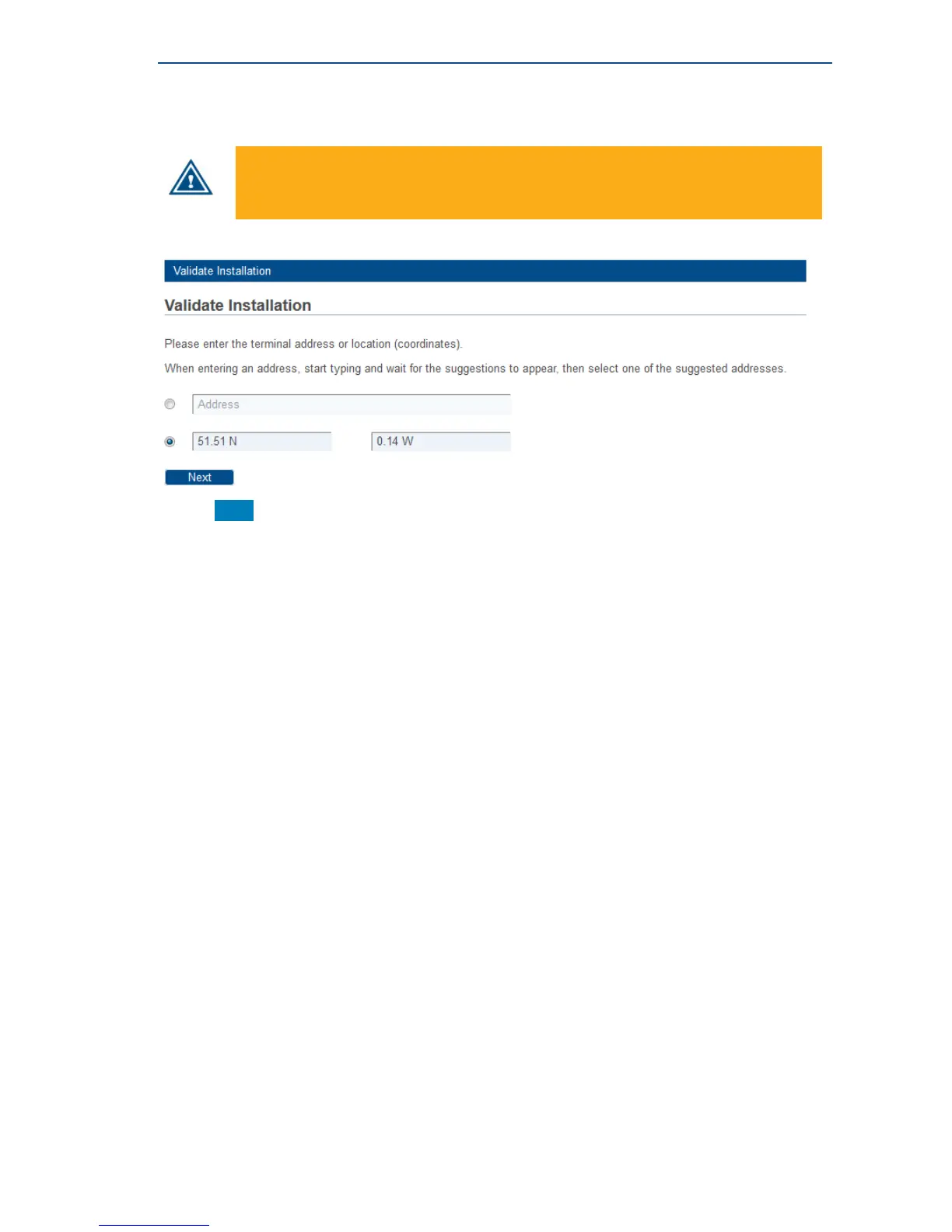 Validate Installation

Validate Installation

Please enter the terminal address or location (coordinates).

When entering an address, start typing and wait for the suggestions to appear, then select one of the suggested addresses.

Address

51.51 N

0.14 W

Next